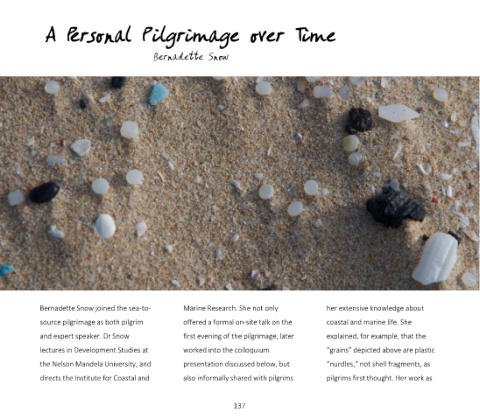 A Personal Pilgrimage over Time

Bernadette Snow

Bernadette Snow joined the sea-to-source pilgrimage as both pilgrim and expert speaker. Dr Snow lectures in Development Studies at the Nelson Mandela University, and directs the Institute for Coastal and Marine Research. She not only offered a formal on-site talk on the first evening of the pilgrimage, later worked into the colloquium presentation discussed below, but also informally shared with pilgrims her extensive knowledge about coastal and marine life. She explained, for example, that the "grains" depicted above are plastic "nurdles," not shell fragments, as pilgrims first thought. Her work as

137